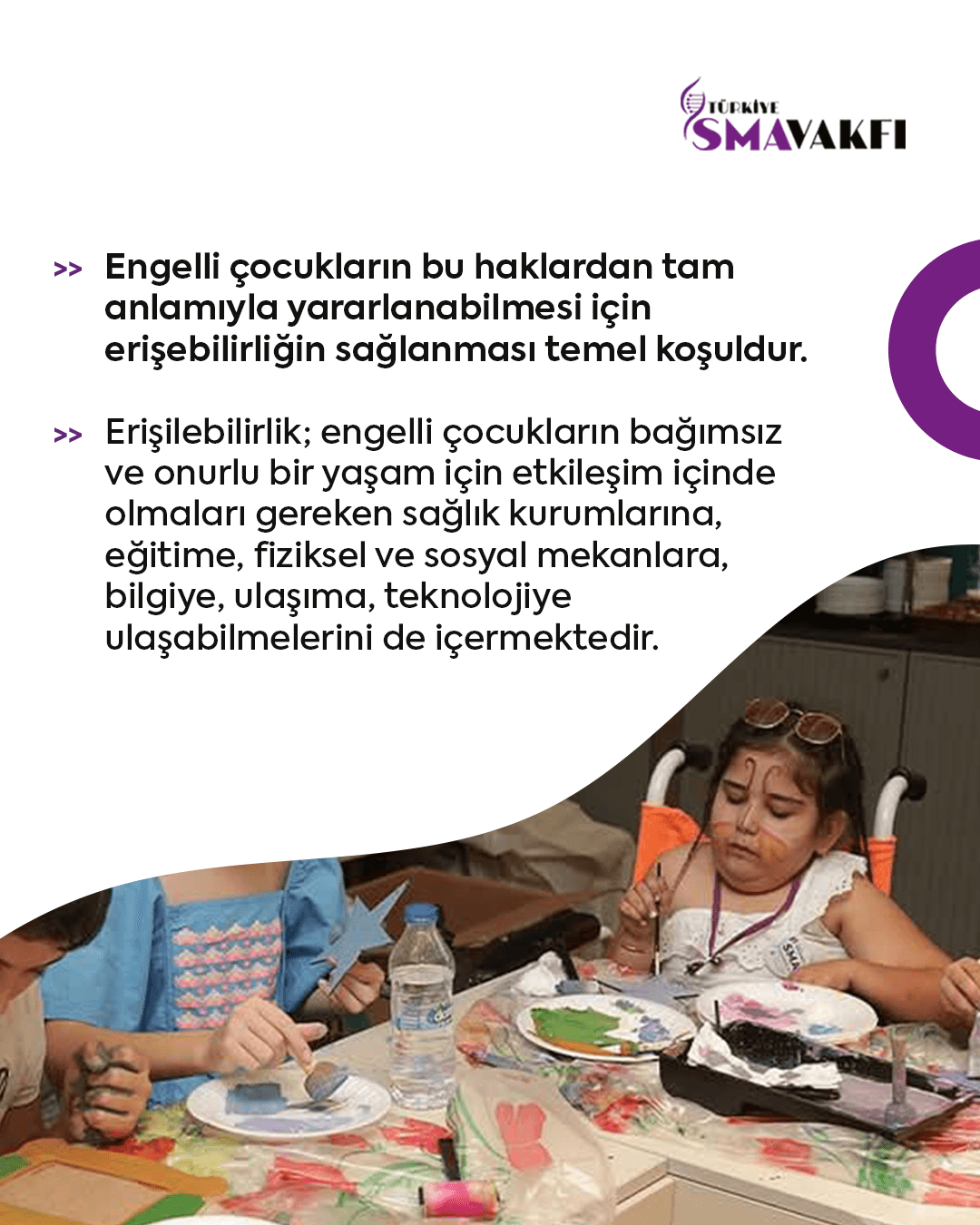 TÜRKİYE
SMA VAKFI

>> Engelli çocukların bu haklardan tam anlamıyla yararlanabilmesi için erişebilirliğin sağlanması temel koşuldur.

>> Erişilebilirlik; engelli çocukların bağımsız ve onurlu bir yaşam için etkileşim içinde olmaları gereken sağlık kurumlarına, eğitime, fiziksel ve sosyal mekanlara, bilgiye, ulaşıma, teknolojiye ulaşabilmelerini de içermektedir.